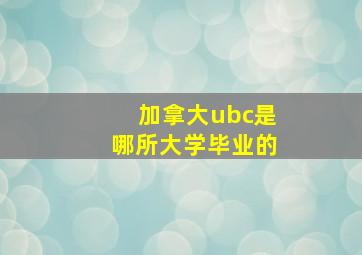 加拿大ubc是
哪所大学毕业的